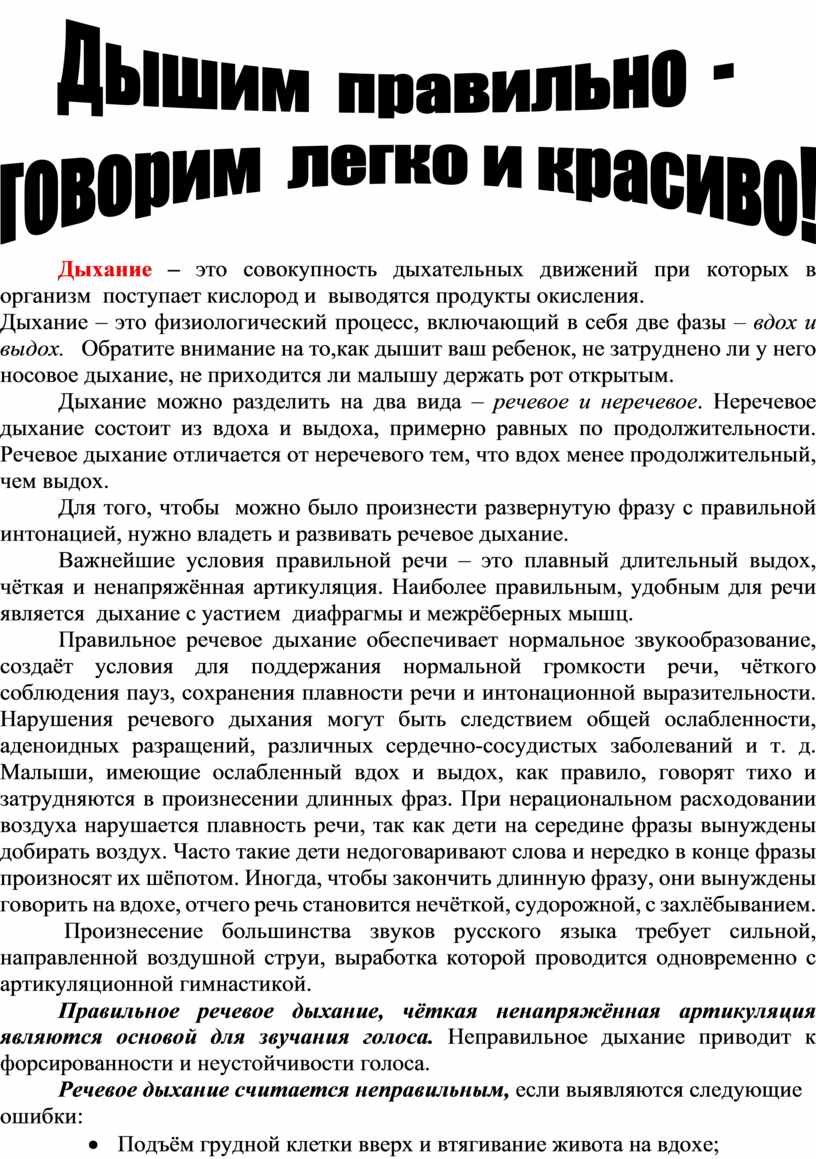 Дышим правильно -
говорим легко и красиво!

Дыхание – это совокупность дыхательных движений при которых в организм поступает кислород и выводятся продукты окисления.
Дыхание – это физиологический процесс, включающий в себя две фазы – вдох и выдох. Обратите внимание на то,как дышит ваш ребенок, не затруднено ли у него носовое дыхание, не приходится ли малышу держать рот открытым.

Дыхание можно разделить на два вида – речевое и неречевое. Неречевое дыхание состоит из вдоха и выдоха, примерно равных по продолжительности. Речевое дыхание отличается от неречевого тем, что вдох менее продолжительный, чем выдох.

Для того, чтобы можно было произнести развернутую фразу с правильной интонацией, нужно владеть и развивать речевое дыхание.

Важнейшие условия правильной речи – это плавный длительный выдох, чёткая и ненапряжённая артикуляция. Наиболее правильным, удобным для речи является дыхание с уастием диафрагмы и межрёберных мышц.

Правильное речевое дыхание обеспечивает нормальное звукообразование, создаёт условия для поддержания нормальной громкости речи, чёткого соблюдения пауз, сохранения плавности речи и интонационной выразительности. Нарушения речевого дыхания могут быть следствием общей ослабленности, аденоидных разращений, различных сердечно-сосудистых заболеваний и т. д. Малыши, имеющие ослабленный вдох и выдох, как правило, говорят тихо и затрудняются в произнесении длинных фраз. При нерациональном расходовании воздуха нарушается плавность речи, так как дети на середине фразы вынуждены добирать воздух. Часто такие дети недоговаривают слова и нередко в конце фразы произносят их шёпотом. Иногда, чтобы закончить длинную фразу, они вынуждены говорить на вдохе, отчего речь становится нечёткой, судорожной, с захлёбыванием.

Произнесение большинства звуков русского языка требует сильной, направленной воздушной струи, выработка которой проводится одновременно с артикуляционной гимнастикой.

Правильное речевое дыхание, чёткая ненапряжённая артикуляция являются основой для звучания голоса. Неправильное дыхание приводит к форсированности и неустойчивости голоса.

Речевое дыхание считается неправильным, если выявляются следующие ошибки:

• Подъём грудной клетки вверх и втягивание живота на вдохе;